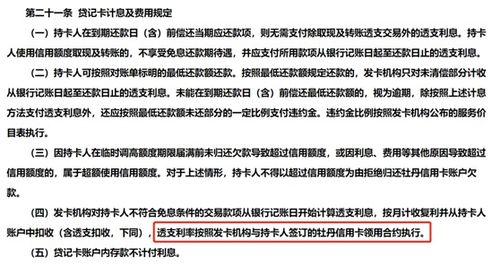 第二十一条 贷记卡计息及费用规定

（一）持卡人在到期还款日（含）前偿还当期应还款项，则无需支付除取现及转账透支交易外的透支利息。持卡人使用信用额度取现及转账的，不享受免息还款期待遇，并应支付所用款项从银行记账日起至还款日止的透支利息。

（二）持卡人可按照对账单标明的最低还款额还款。按照最低还款额规定还款的，发卡机构只对未清偿部分计收从银行记账日起至还款日止的透支利息。未能在到期还款日（含）前偿还最低还款额的，视为逾期，除按照上述计息方法支付透支利息外，还应按照最低还款额未还部分的一定比例支付违约金。违约金比例按照发卡机构公布的服务价目表执行。

（三）因持卡人在临时调高额度期限届满前未归还欠款导致超过信用额度，或因利息、费用等其他原因导致超过信用额度的，属于超额使用信用额度。对于上述情形，持卡人不得以超过信用额度为由拒绝归还牡丹信用卡账户欠款。

（四）发卡机构对持卡人不符合免息条件的交易款项从银行记账日开始计算透支利息，按月计收复利并从持卡人账户中扣收（含透支扣收，下同），透支利率按照发卡机构与持卡人签订的牡丹信用卡领用合约执行。

（五）贷记卡账户内存款不计付利息。